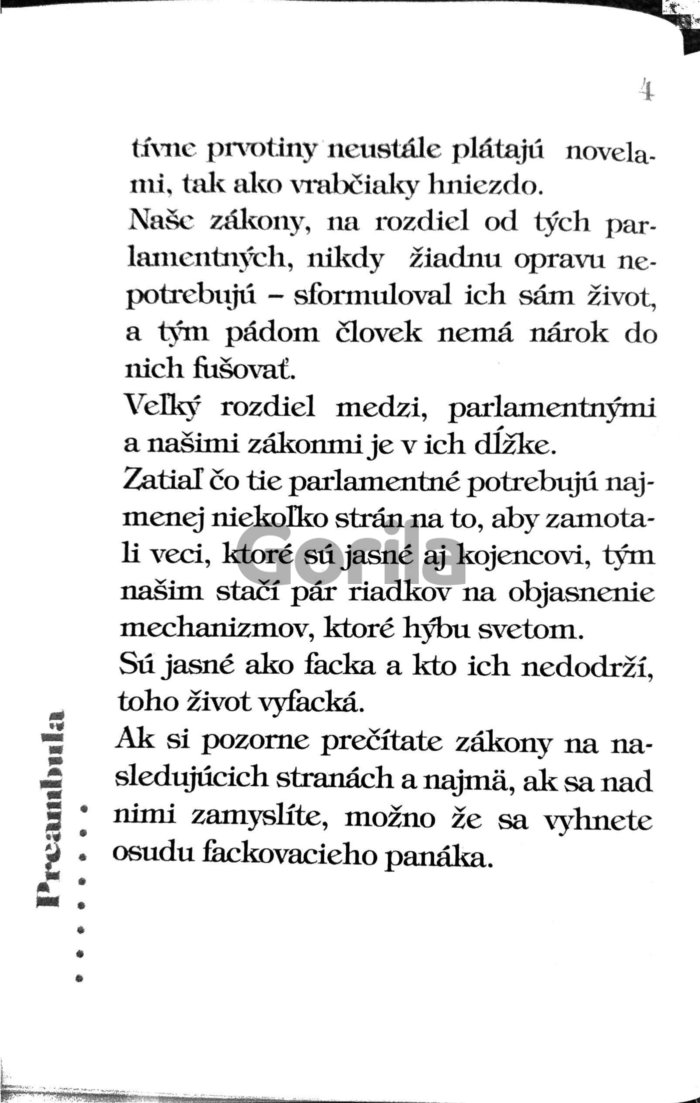 4

tívne prvotiny neustále plátajú novelami, tak ako vrabčiaky hniezdo.
Naše zákony, na rozdiel od tých parlamentných, nikdy žiadnu opravu nepotrebujú – sformuloval ich sám život, a tým pádom človek nemá nárok do nich fušovať.
Veľký rozdiel medzi, parlamentnými a našimi zákonmi je v ich dĺžke.
Zatiaľ čo tie parlamentné potrebujú najmenej niekoľko strán na to, aby zamotali veci, ktoré sú jasné aj kojencovi, tým našim stačí pár riadkov na objasnenie mechanizmov, ktoré hýbu svetom.
Sú jasné ako facka a kto ich nedodrží, toho život vyfacká.
Ak si pozorne prečítate zákony na nasledujúcich stranách a najmä, ak sa nad nimi zamyslíte, možno že sa vyhnete osudu fackovacieho panáka.

Gorila

Preambula